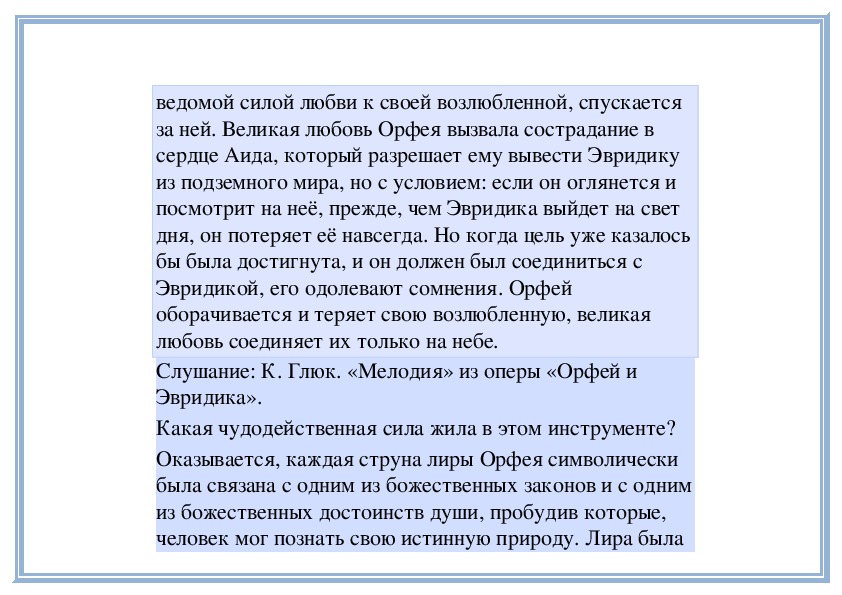 ведомой силой любви к своей возлюбленной, спускается за ней. Великая любовь Орфея вызвала сострадание в сердце Аида, который разрешает ему вывести Эвридику из подземного мира, но с условием: если он оглянется и посмотрит на неё, прежде, чем Эвридика выйдет на свет дня, он потеряет её навсегда. Но когда цель уже казалось бы была достигнута, и он должен был соединиться с Эвридикой, его одолевают сомнения. Орфей оборачивается и теряет свою возлюбленную, великая любовь соединяет их только на небе.

Слушание: К. Глюк. «Мелодия» из оперы «Орфей и Эвридика».

Какая чудодейственная сила жила в этом инструменте?

Оказывается, каждая струна лиры Орфея символически была связана с одним из божественных законов и с одним из божественных достоинств души, пробудив которые, человек мог познать свою истинную природу. Лира была